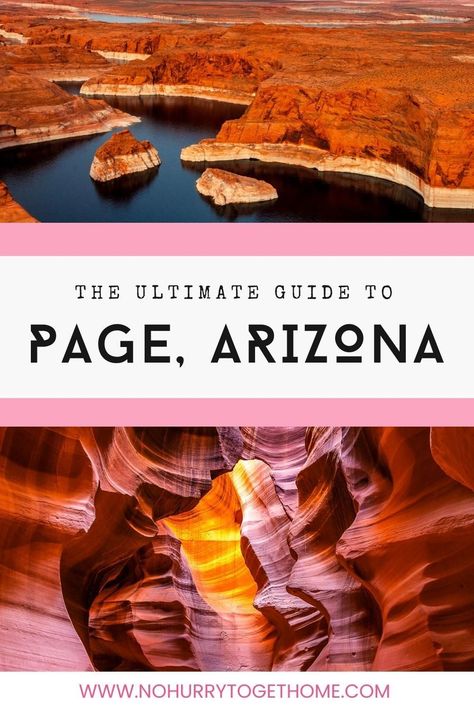 THE ULTIMATE GUIDE TO

PAGE, ARIZONA

WWW.NOHURRYTOGETHOME.COM